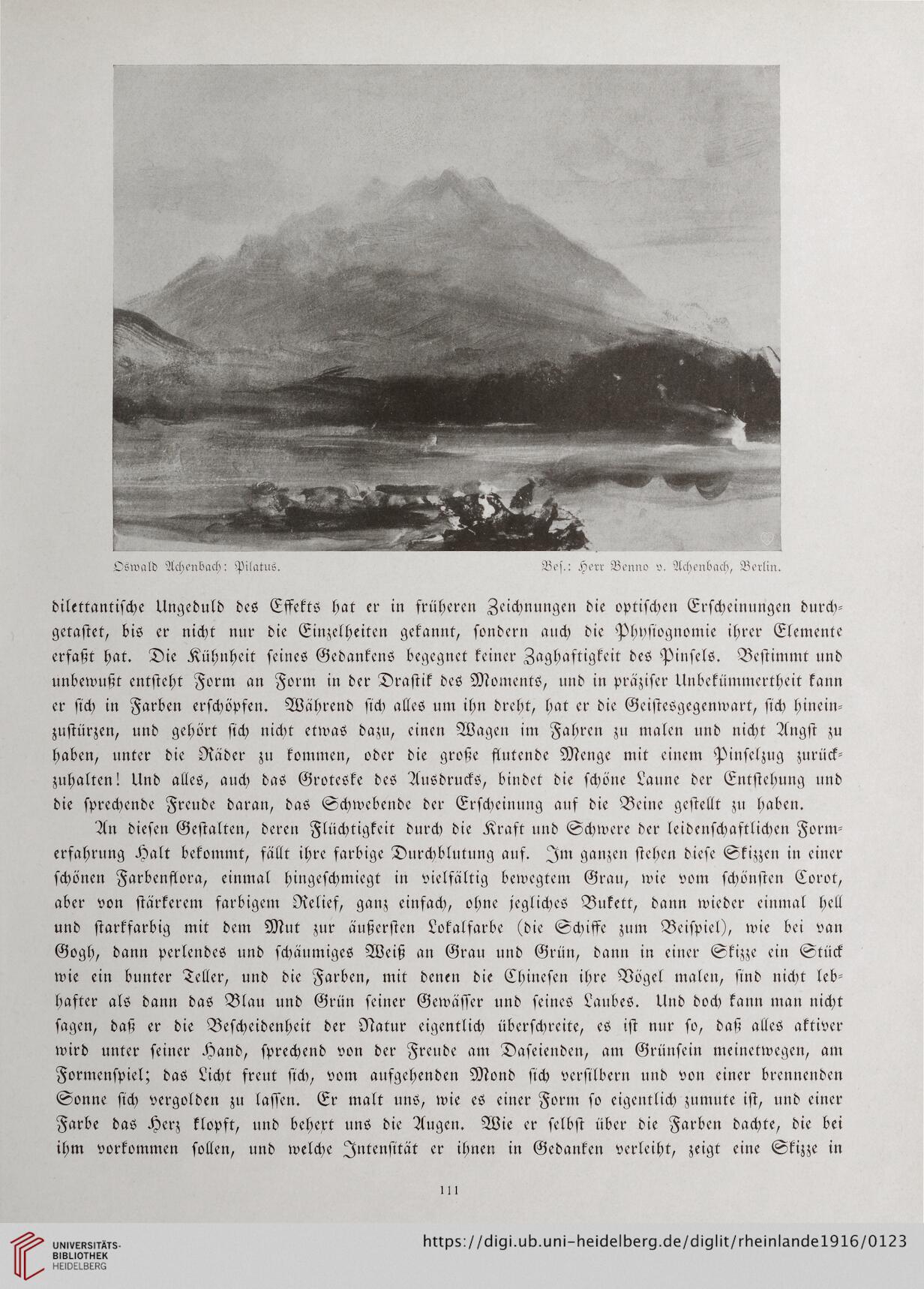 Oswald Achenbach: Pilatus. Bes.: Herr Benno v. Achenbach, Berlin.

dilettantische Ungeduld des Effekts hat er in früheren Zeichnungen die optischen Erscheinungen durchgetastet, bis er nicht nur die Einzelheiten gekannt, sondern auch die Physiognomie ihrer Elemente erfaßt hat. Die Kühnheit seines Gedankens begegnet keiner Zaghaftigkeit des Pinsels. Bestimmt und unbewußt entsteht Form an Form in der Drastik des Moments, und in präziser Unbekümmertheit kann er sich in Farben erschöpfen. Während sich alles um ihn dreht, hat er die Geistesgegenwart, sich hineinzustürzen, und gehört sich nicht etwas dazu, einen Wagen im Fahren zu malen und nicht Angst zu haben, unter die Räder zu kommen, oder die große flutende Menge mit einem Pinselzug zurückzuhalten! Und alles, auch das Groteske des Ausdrucks, bindet die schöne Laune der Entstehung und die sprechende Freude daran, das Schwebende der Erscheinung auf die Beine gestellt zu haben.

An diesen Gestalten, deren Flüchtigkeit durch die Kraft und Schwere der leidenschaftlichen Formerfahrung Halt bekommt, fällt ihre farbige Durchblutung auf. Im ganzen stehen diese Skizzen in einer schönen Farbenflora, einmal hingeschmiegt in vielfältig bewegtem Grau, wie vom schönsten Corot, aber von stärkerem farbigem Relief, ganz einfach, ohne jegliches Bukett, dann wieder einmal hell und starkfarbig mit dem Mut zur äußersten Lokalfarbe (die Schiffe zum Beispiel), wie bei van Gogh, dann perlendes und schäumiges Weiß an Grau und Grün, dann in einer Skizze ein Stück wie ein bunter Teller, und die Farben, mit denen die Chinesen ihre Vögel malen, sind nicht lebhafter als dann das Blau und Grün seiner Gewässer und seines Laubes. Und doch kann man nicht sagen, daß er die Bescheidenheit der Natur eigentlich überschreite, es ist nur so, daß alles aktiver wird unter seiner Hand, sprechend von der Freude am Daseienden, am Grünsein meinetwegen, am Formenspiel; das Licht freut sich, vom aufgehenden Mond sich versilbern und von einer brennenden Sonne sich vergolden zu lassen. Er malt uns, wie es einer Form so eigentlich zumute ist, und einer Farbe das Herz klopft, und behext uns die Augen. Wie er selbst über die Farben dachte, die bei ihm vorkommen sollen, und welche Intensität er ihnen in Gedanken verleiht, zeigt eine Skizze in

111

UNIVERSITÄTS-BIBLIOTHEK HEIDELBERG https://digi.ub.uni-heidelberg.de/diglit/rheinlande1916/0123